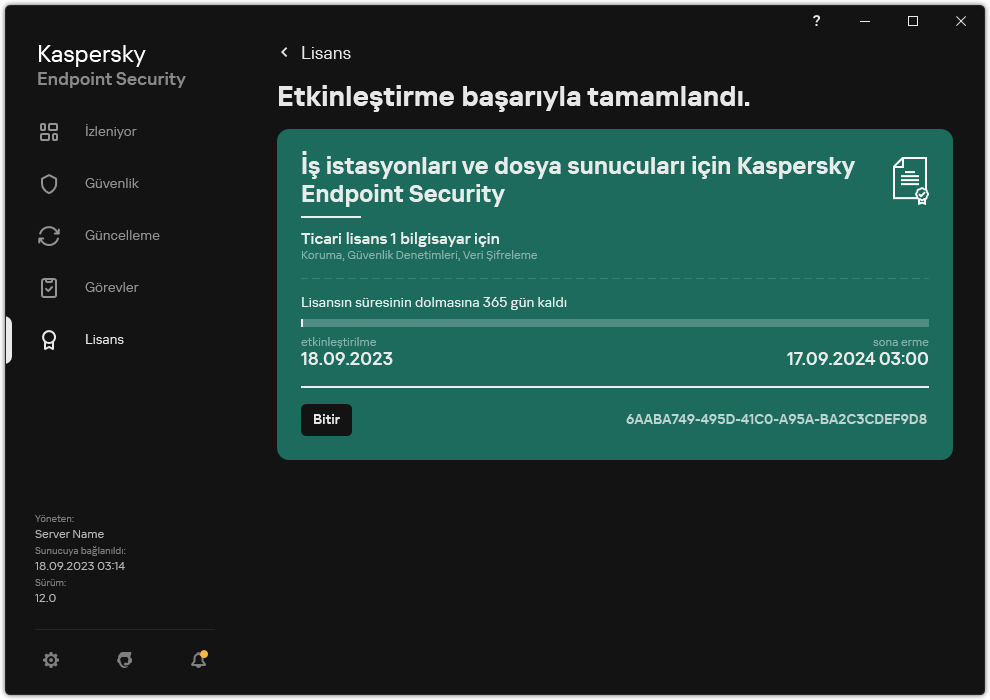 ?

Kaspersky
Endpoint Security

İzleniyor

Güvenlik

Güncelleme

Görevler

Lisans

Yöneten:
Server Name
Sunucuya bağlanıldı:
18.09.2023 03:14
Sürüm:
12.0

Lisans

Etkinleştirme başarıyla tamamlandı.

İş istasyonları ve dosya sunucuları için Kaspersky Endpoint Security

Ticari lisans 1 bilgisayar için
Koruma, Güvenlik Denetimleri, Veri Şifreleme

Lisansın süresinin dolmasına 365 gün kaldı

etkinleştirilme
18.09.2023

sona erme
17.09.2024 03:00

Bitir

6AABA749-495D-41C0-A95A-BA2C3CDEF9D8